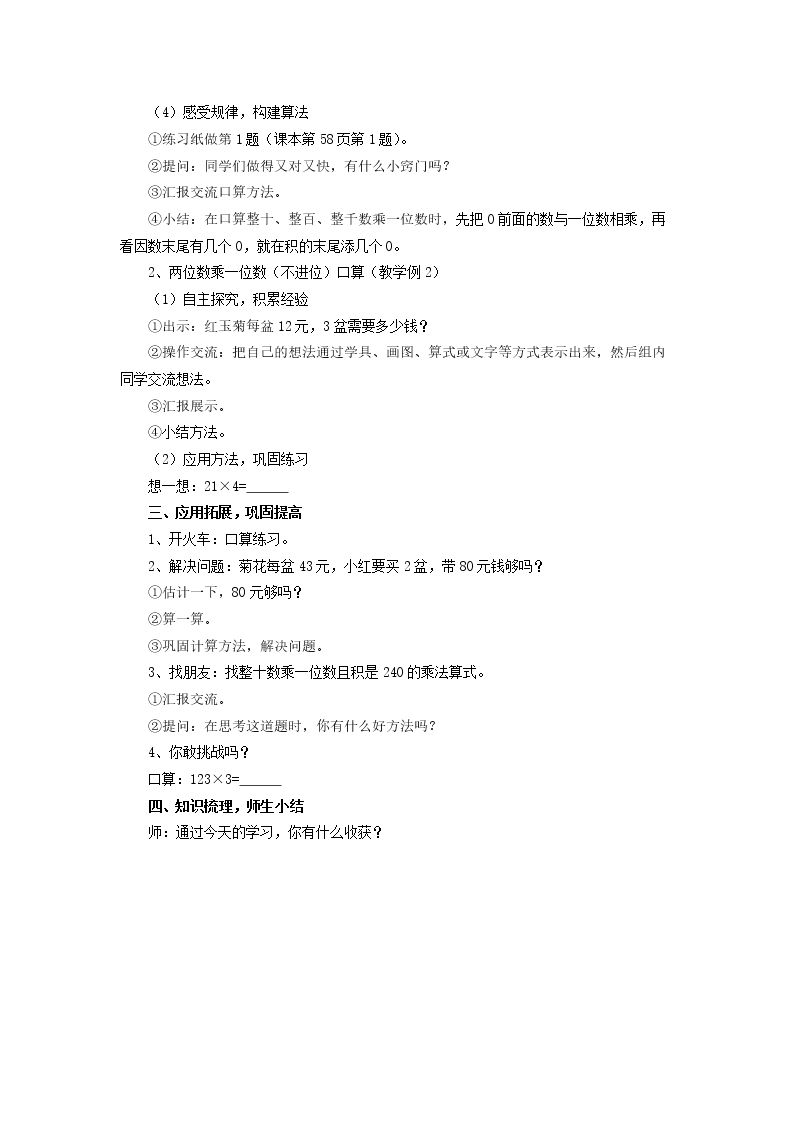 （4）感受规律，构建算法

①练习纸做第1题（课本第58页第1题）。

②提问：同学们做得又对又快，有什么小窍门吗？

③汇报交流口算方法。

④小结：在口算整十、整百、整千数乘一位数时，先把0前面的数与一位数相乘，再看因数末尾有几个0，就在积的末尾添几个0。

2、两位数乘一位数（不进位）口算（教学例2）

（1）自主探究，积累经验

①出示：红玉菊每盆12元，3盆需要多少钱？

②操作交流：把自己的想法通过学具、画图、算式或文字等方式表示出来，然后组内同学交流想法。

③汇报展示。

④小结方法。

（2）应用方法，巩固练习

想一想：$21\times4=$____

三、应用拓展，巩固提高

1、开火车：口算练习。

2、解决问题：菊花每盆43元，小红要买2盆，带80元钱够吗？

①估计一下，80元够吗？

②算一算。

③巩固计算方法，解决问题。

3、找朋友：找整十数乘一位数且积是240的乘法算式。

①汇报交流。

②提问：在思考这道题时，你有什么好方法吗？

4、你敢挑战吗？

口算：$123\times3=$____

四、知识梳理，师生小结

师：通过今天的学习，你有什么收获？